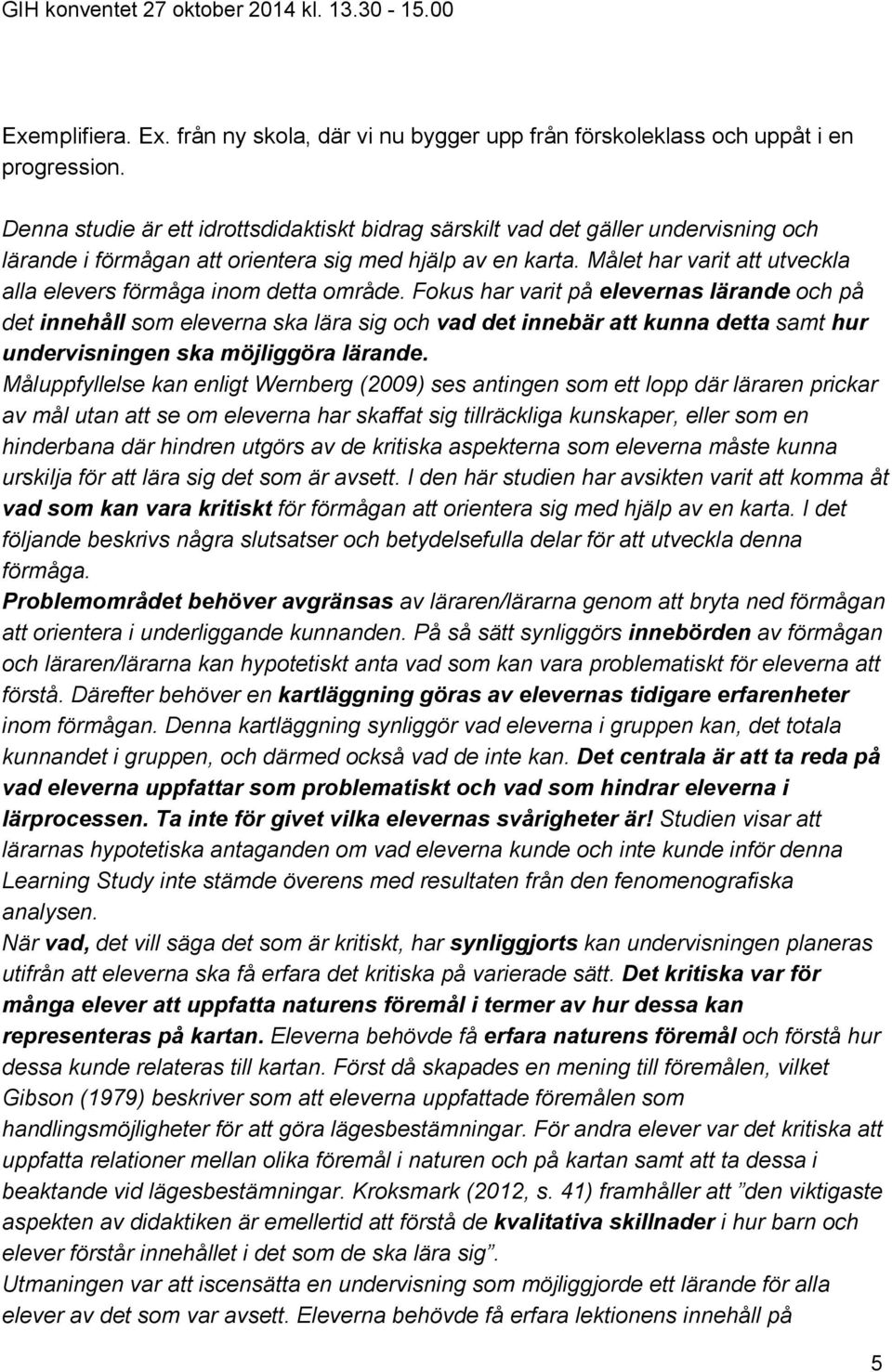 GIH konventet 27 oktober 2014 kl. 13.30 - 15.00

Exemplifiera. Ex. från ny skola, där vi nu bygger upp från förskoleklass och uppåt i en progression.

Denna studie är ett idrottsdidaktiskt bidrag särskilt vad det gäller undervisning och lärande i förmågan att orientera sig med hjälp av en karta. Målet har varit att utveckla alla elevers förmåga inom detta område. Fokus har varit på elevernas lärande och på det innehåll som eleverna ska lära sig och vad det innebär att kunna detta samt hur undervisningen ska möjliggöra lärande.
Måluppfyllelse kan enligt Wernberg (2009) ses antingen som ett lopp där läraren prickar av mål utan att se om eleverna har skaffat sig tillräckliga kunskaper, eller som en hinderbana där hindren utgörs av de kritiska aspekterna som eleverna måste kunna urskilja för att lära sig det som är avsett. I den här studien har avsikten varit att komma åt vad som kan vara kritiskt för förmågan att orientera sig med hjälp av en karta. I det följande beskrivs några slutsatser och betydelsefulla delar för att utveckla denna förmåga.
Problemområdet behöver avgränsas av läraren/lärarna genom att bryta ned förmågan att orientera i underliggande kunnanden. På så sätt synliggörs innebörden av förmågan och läraren/lärarna kan hypotetiskt anta vad som kan vara problematiskt för eleverna att förstå. Därefter behöver en kartläggning göras av elevernas tidigare erfarenheter inom förmågan. Denna kartläggning synliggör vad eleverna i gruppen kan, det totala kunnandet i gruppen, och därmed också vad de inte kan. Det centrala är att ta reda på vad eleverna uppfattar som problematiskt och vad som hindrar eleverna i lärprocessen. Ta inte för givet vilka elevernas svårigheter är! Studien visar att lärarnas hypotetiska antaganden om vad eleverna kunde och inte kunde inför denna Learning Study inte stämde överens med resultaten från den fenomenografiska analysen.
När vad, det vill säga det som är kritiskt, har synliggjorts kan undervisningen planeras utifrån att eleverna ska få erfara det kritiska på varierade sätt. Det kritiska var för många elever att uppfatta naturens föremål i termer av hur dessa kan representeras på kartan. Eleverna behövde få erfara naturens föremål och förstå hur dessa kunde relateras till kartan. Först då skapades en mening till föremålen, vilket Gibson (1979) beskriver som att eleverna uppfattade föremålen som handlingsmöjligheter för att göra lägesbestämningar. För andra elever var det kritiska att uppfatta relationer mellan olika föremål i naturen och på kartan samt att ta dessa i beaktande vid lägesbestämningar. Kroksmark (2012, s. 41) framhåller att ”den viktigaste aspekten av didaktiken är emellertid att förstå de kvalitativa skillnader i hur barn och elever förstår innehållet i det som de ska lära sig”.
Utmaningen var att iscensätta en undervisning som möjliggjorde ett lärande för alla elever av det som var avsett. Eleverna behövde få erfara lektionens innehåll på

5